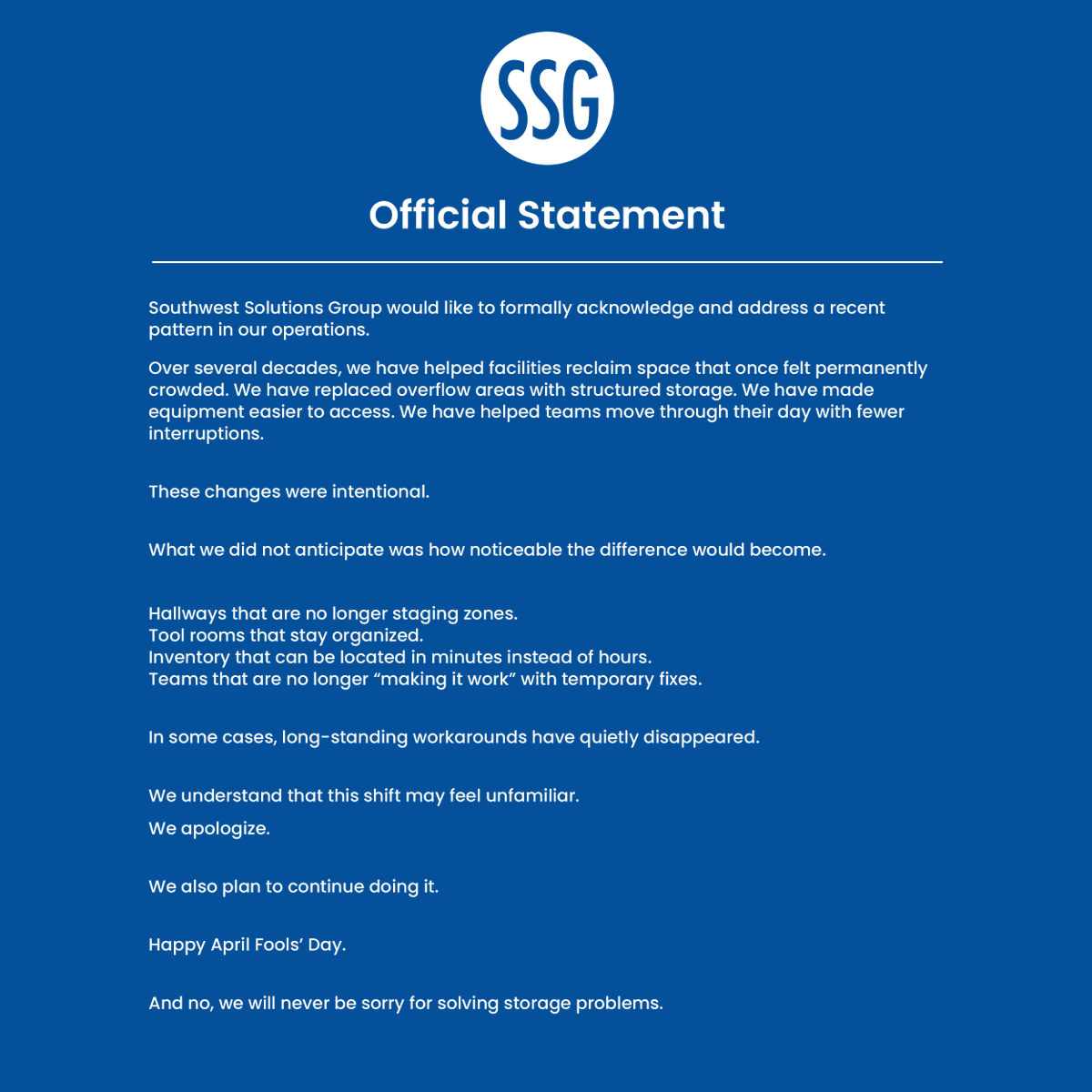 SSG

Official Statement

Southwest Solutions Group would like to formally acknowledge and address a recent pattern in our operations.

Over several decades, we have helped facilities reclaim space that once felt permanently crowded. We have replaced overflow areas with structured storage. We have made equipment easier to access. We have helped teams move through their day with fewer interruptions.

These changes were intentional.

What we did not anticipate was how noticeable the difference would become.

Hallways that are no longer staging zones.
Tool rooms that stay organized.
Inventory that can be located in minutes instead of hours.
Teams that are no longer "making it work" with temporary fixes.

In some cases, long-standing workarounds have quietly disappeared.

We understand that this shift may feel unfamiliar.

We apologize.

We also plan to continue doing it.

Happy April Fools' Day.

And no, we will never be sorry for solving storage problems.